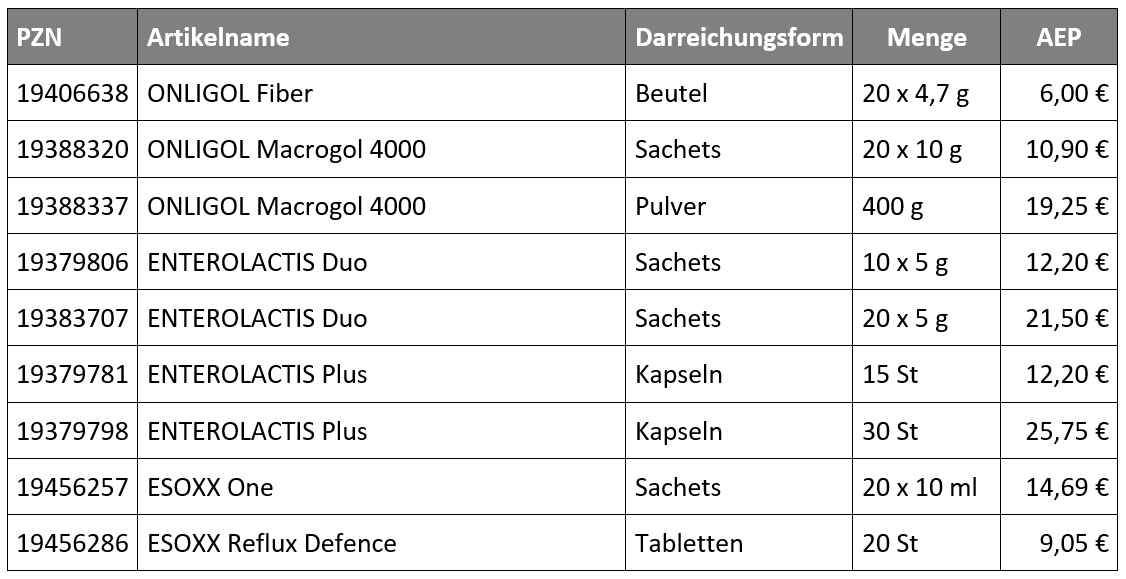 | PZN | Artikelname | Darreichungsform | Menge | AEP |
|---|---|---|---|---|
| 19406638 | ONLIGOL Fiber | Beutel | 20 x 4,7 g | 6,00 € |
| 19388320 | ONLIGOL Macrogol 4000 | Sachets | 20 x 10 g | 10,90 € |
| 19388337 | ONLIGOL Macrogol 4000 | Pulver | 400 g | 19,25 € |
| 19379806 | ENTEROLACTIS Duo | Sachets | 10 x 5 g | 12,20 € |
| 19383707 | ENTEROLACTIS Duo | Sachets | 20 x 5 g | 21,50 € |
| 19379781 | ENTEROLACTIS Plus | Kapseln | 15 St | 12,20 € |
| 19379798 | ENTEROLACTIS Plus | Kapseln | 30 St | 25,75 € |
| 19456257 | ESOXX One | Sachets | 20 x 10 ml | 14,69 € |
| 19456286 | ESOXX Reflux Defence | Tabletten | 20 St | 9,05 € |